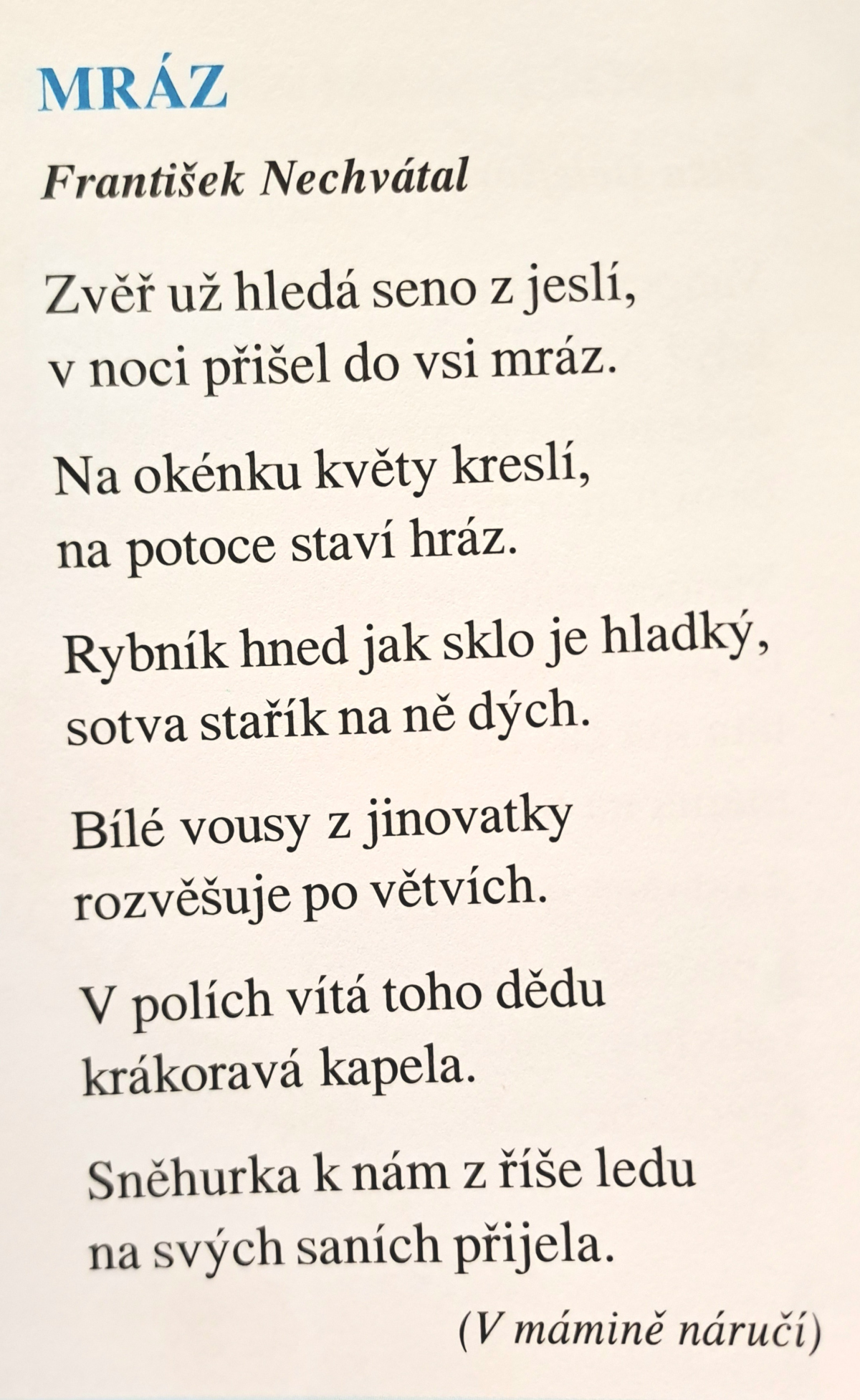 MRÁZ

František Nechvátal

Zvěř už hledá seno z jeslí,
v noci přišel do vsi mráz.

Na okénku květy kreslí,
na potoce staví hráz.

Rybník hned jak sklo je hladký,
sotva stařík na ně dých.

Bílé vousy z jinovatky
rozvěšuje po větvích.

V polích vítá toho dědu
krákoravá kapela.

Sněhurka k nám z říše ledu
na svých saních přijela.

(V mámině náručí)